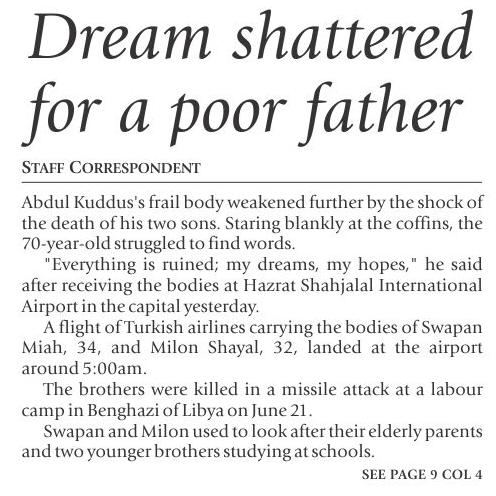 Dream shattered for a poor father

STAFF CORRESPONDENT

Abdul Kuddus's frail body weakened further by the shock of the death of his two sons. Staring blankly at the coffins, the 70-year-old struggled to find words.

"Everything is ruined; my dreams, my hopes," he said after receiving the bodies at Hazrat Shahjalal International Airport in the capital yesterday.

A flight of Turkish airlines carrying the bodies of Swapan Miah, 34, and Milon Shayal, 32, landed at the airport around 5:00am.

The brothers were killed in a missile attack at a labour camp in Benghazi of Libya on June 21.

Swapan and Milon used to look after their elderly parents and two younger brothers studying at schools.

SEE PAGE 9 COL 4